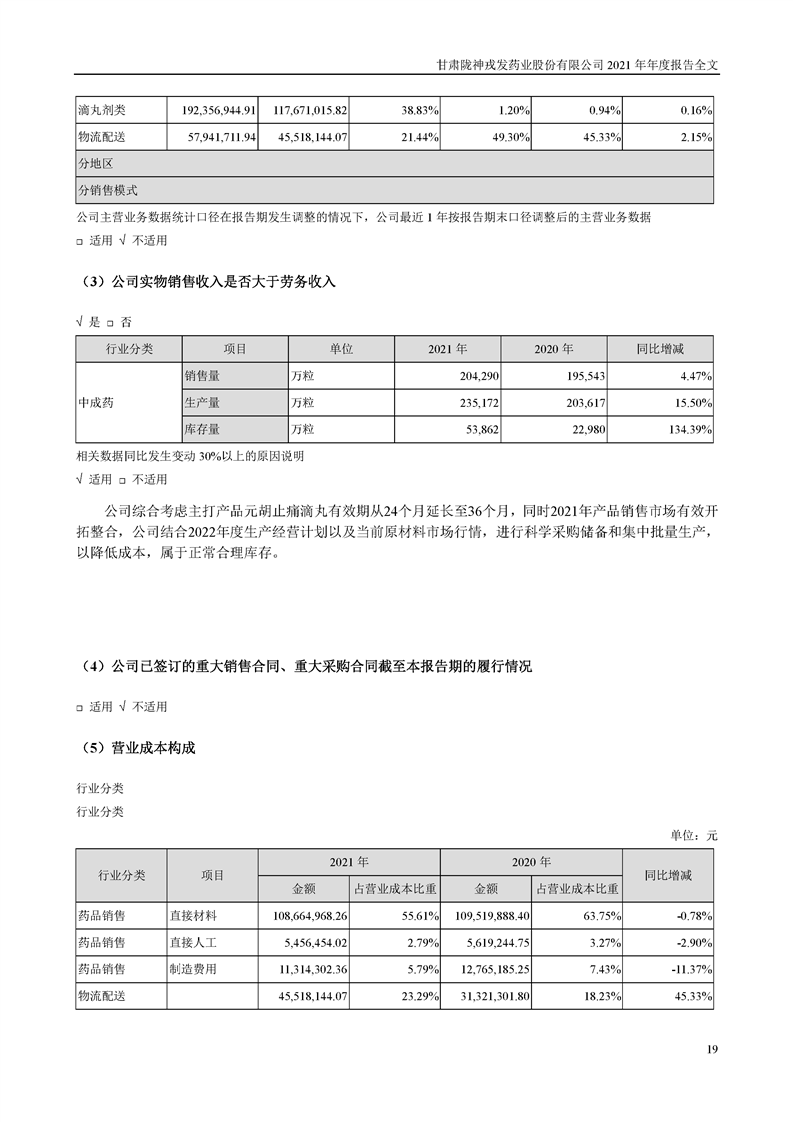 甘肃陇神戎发药业股份有限公司 2021 年年度报告全文

| 滴丸剂类 | 192,356,944.91 | 117,671,015.82 | 38.83% | 1.20% | 0.94% | 0.16% |
|---|---|---|---|---|---|---|
| 物流配送 | 57,941,711.94 | 45,518,144.07 | 21.44% | 49.30% | 45.33% | 2.15% |
| 分地区 | | | | | | |
| 分销售模式 | | | | | | |

公司主营业务数据统计口径在报告期发生调整的情况下，公司最近 1 年按报告期末口径调整后的主营业务数据

□ 适用 √ 不适用

（3）公司实物销售收入是否大于劳务收入

√ 是 □ 否

| 行业分类 | 项目 | 单位 | 2021 年 | 2020 年 | 同比增减 |
|---|---|---|---|---|---|
| 中成药 | 销售量 | 万粒 | 204,290 | 195,543 | 4.47% |
| | 生产量 | 万粒 | 235,172 | 203,617 | 15.50% |
| | 库存量 | 万粒 | 53,862 | 22,980 | 134.39% |

相关数据同比发生变动 30%以上的原因说明

√ 适用 □ 不适用

公司综合考虑主打产品元胡止痛滴丸有效期从24个月延长至36个月，同时2021年产品销售市场有效开拓整合，公司结合2022年度生产经营计划以及当前原材料市场行情，进行科学采购储备和集中批量生产，以降低成本，属于正常合理库存。

（4）公司已签订的重大销售合同、重大采购合同截至本报告期的履行情况

□ 适用 √ 不适用

（5）营业成本构成

行业分类

行业分类

单位：元

| 行业分类 | 项目 | 2021 年 金额 | 2021 年 占营业成本比重 | 2020 年 金额 | 2020 年 占营业成本比重 | 同比增减 |
|---|---|---|---|---|---|---|
| 药品销售 | 直接材料 | 108,664,968.26 | 55.61% | 109,519,888.40 | 63.75% | -0.78% |
| 药品销售 | 直接人工 | 5,456,454.02 | 2.79% | 5,619,244.75 | 3.27% | -2.90% |
| 药品销售 | 制造费用 | 11,314,302.36 | 5.79% | 12,765,185.25 | 7.43% | -11.37% |
| 物流配送 | | 45,518,144.07 | 23.29% | 31,321,301.80 | 18.23% | 45.33% |

19